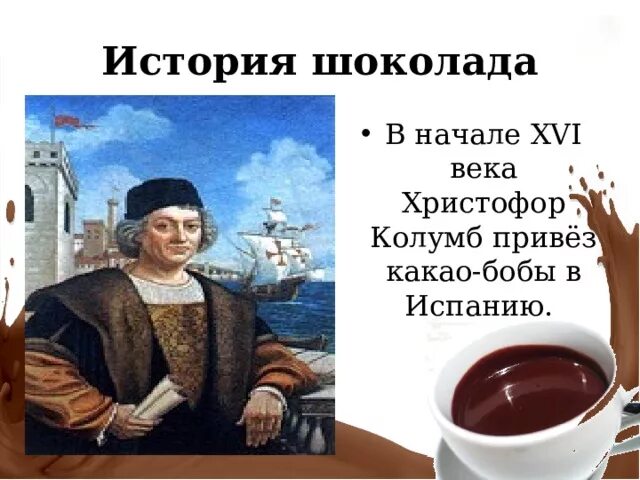 История шоколада

• В начале XVI века Христофор Колумб привёз какао-бобы в Испанию.